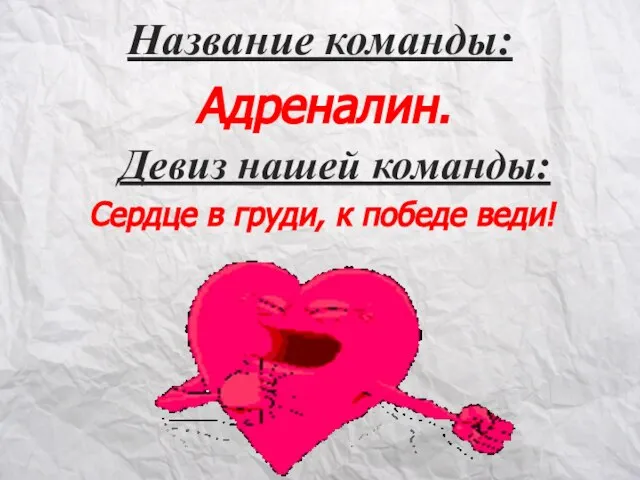 Название команды:

Адреналин.

Девиз нашей команды:

Сердце в груди, к победе веди!